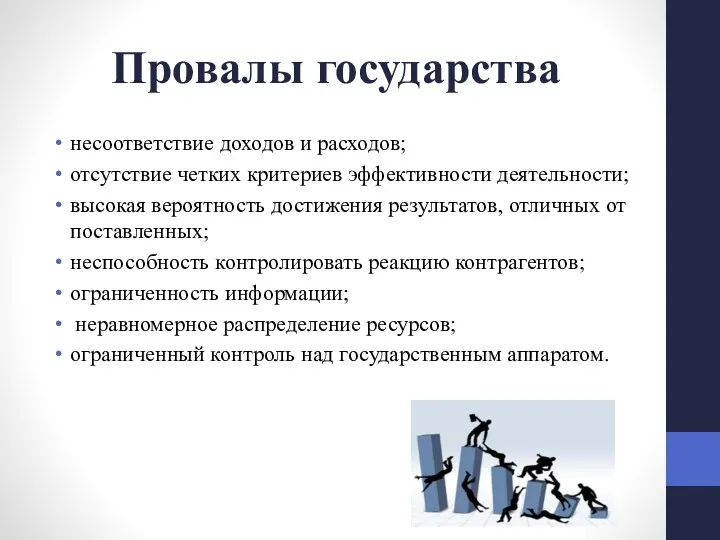 Провалы государства

• несоответствие доходов и расходов;
• отсутствие четких критериев эффективности деятельности;
• высокая вероятность достижения результатов, отличных от поставленных;
• неспособность контролировать реакцию контрагентов;
• ограниченность информации;
• неравномерное распределение ресурсов;
• ограниченный контроль над государственным аппаратом.